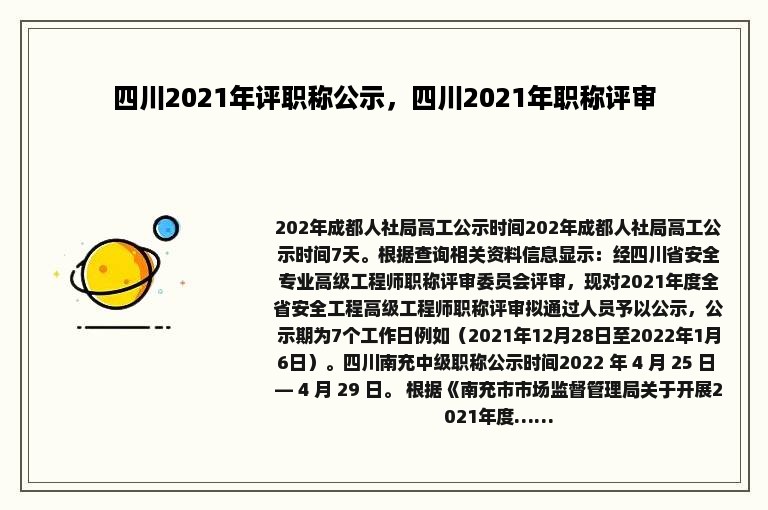 四川2021年评职称公示，四川2021年职称评审

202年成都人社局高工公示时间202年成都人社局高工公示时间7天。根据查询相关资料信息显示：经四川省安全专业高级工程师职称评审委员会评审，现对2021年度全省安全工程高级工程师职称评审拟通过人员予以公示，公示期为7个工作日例如（2021年12月28日至2022年1月6日）。四川南充中级职称公示时间2022 年 4 月 25 日 — 4 月 29 日。 根据《南充市市场监督管理局关于开展2021年度......